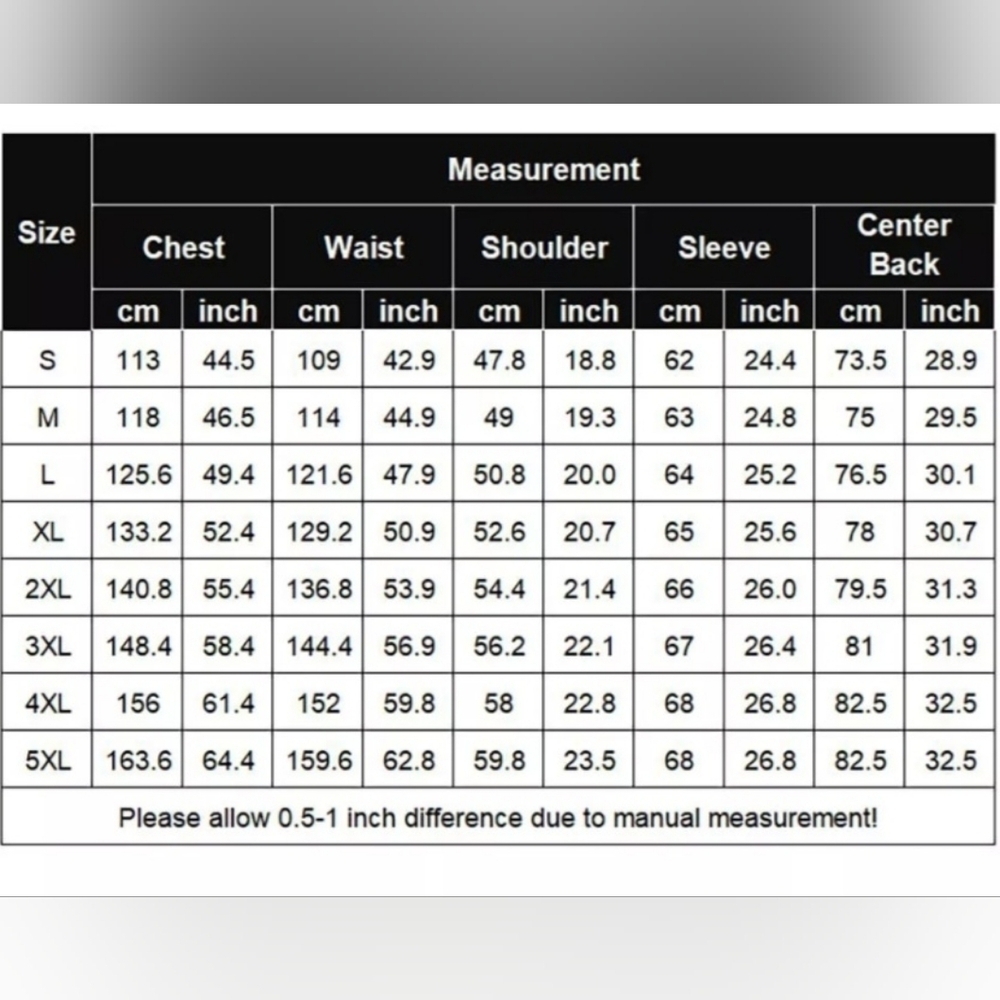 | Size | Measurement | | | | | | | | | |
|---|---|---|---|---|---|---|---|---|---|---|
| | Chest | | Waist | | Shoulder | | Sleeve | | Center Back | |
| | cm | inch | cm | inch | cm | inch | cm | inch | cm | inch |
| S | 113 | 44.5 | 109 | 42.9 | 47.8 | 18.8 | 62 | 24.4 | 73.5 | 28.9 |
| M | 118 | 46.5 | 114 | 44.9 | 49 | 19.3 | 63 | 24.8 | 75 | 29.5 |
| L | 125.6 | 49.4 | 121.6 | 47.9 | 50.8 | 20.0 | 64 | 25.2 | 76.5 | 30.1 |
| XL | 133.2 | 52.4 | 129.2 | 50.9 | 52.6 | 20.7 | 65 | 25.6 | 78 | 30.7 |
| 2XL | 140.8 | 55.4 | 136.8 | 53.9 | 54.4 | 21.4 | 66 | 26.0 | 79.5 | 31.3 |
| 3XL | 148.4 | 58.4 | 144.4 | 56.9 | 56.2 | 22.1 | 67 | 26.4 | 81 | 31.9 |
| 4XL | 156 | 61.4 | 152 | 59.8 | 58 | 22.8 | 68 | 26.8 | 82.5 | 32.5 |
| 5XL | 163.6 | 64.4 | 159.6 | 62.8 | 59.8 | 23.5 | 68 | 26.8 | 82.5 | 32.5 |

Please allow 0.5-1 inch difference due to manual measurement!